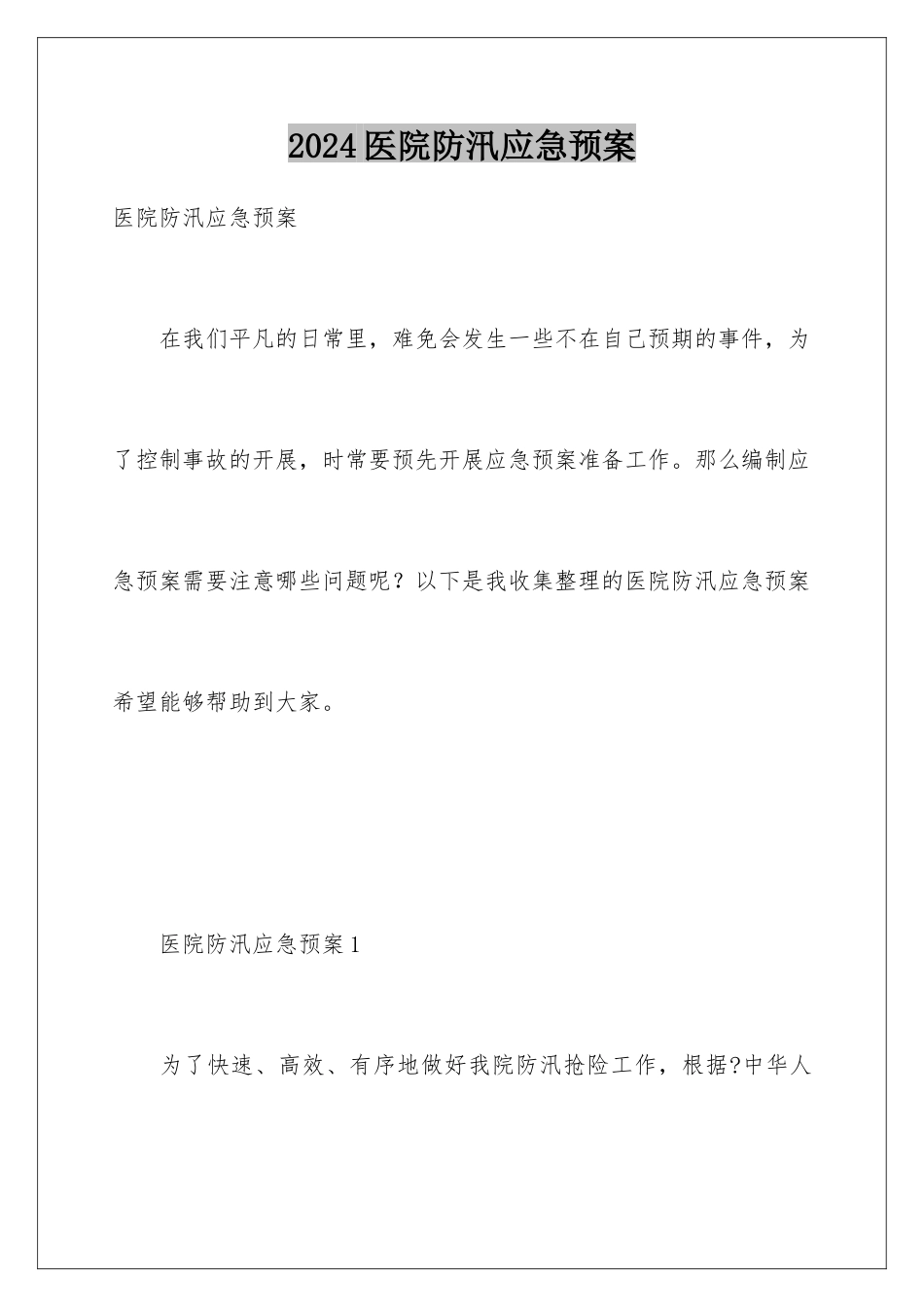 2024医院防汛应急预案

医院防汛应急预案

在我们平凡的日常里，难免会发生一些不在自己预期的事件，为了控制事故的开展，时常要预先开展应急预案准备工作。那么编制应急预案需要注意哪些问题呢？以下是我收集整理的医院防汛应急预案希望能够帮助到大家。

医院防汛应急预案1

为了快速、高效、有序地做好我院防汛抢险工作，根据?中华人